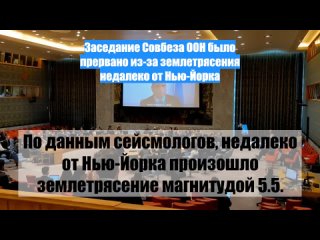 Заседание Совбеза ООН было прервано из-за землетрясения недалеко от Нью-Йорка

По данным сейсмологов, недалеко от Нью-Йорка произошло землетрясение магнитудой 5.5.